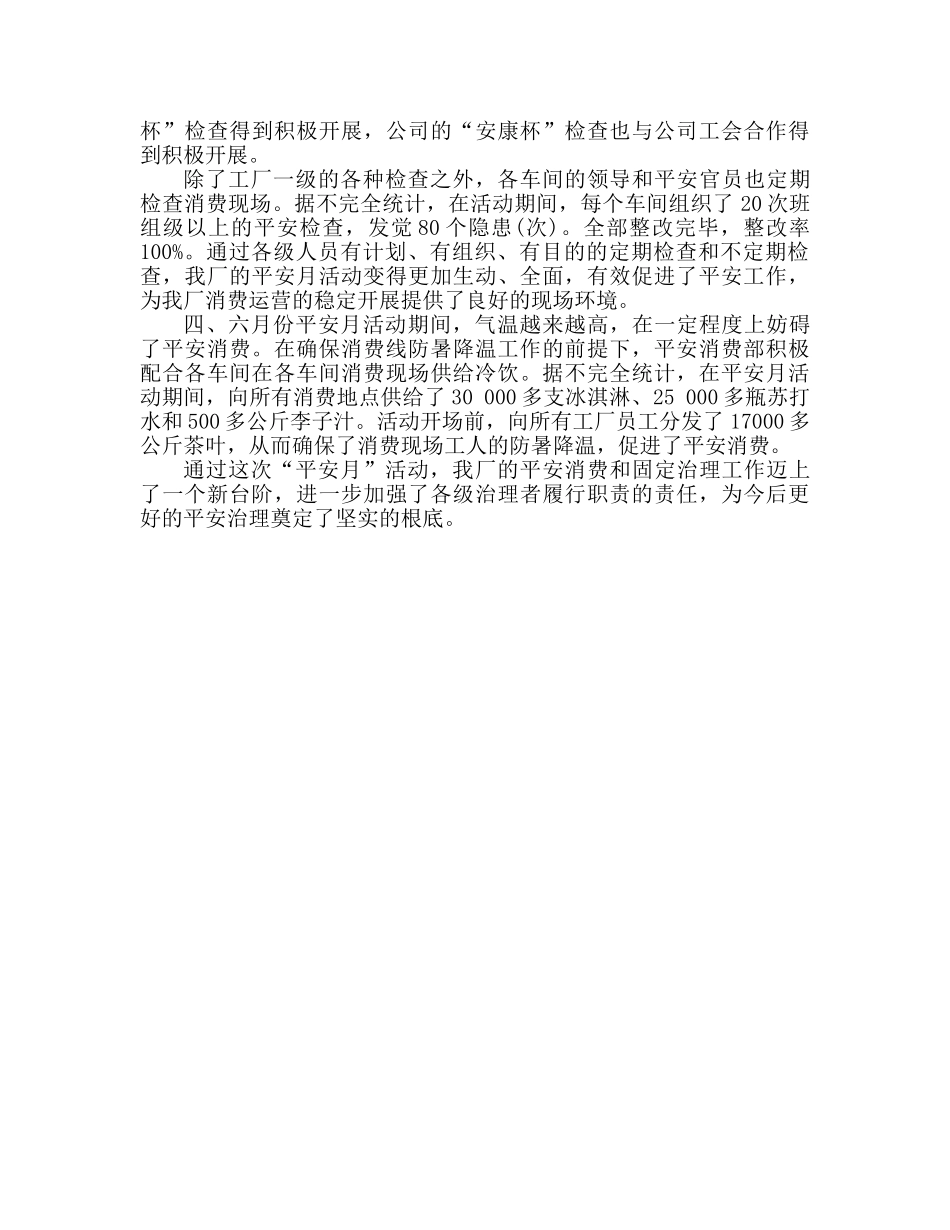 杯”检查得到积极开展，公司的“安康杯”检查也与公司工会合作得到积极开展。

除了工厂一级的各种检查之外，各车间的领导和平安官员也定期检查消费现场。据不完全统计，在活动期间，每个车间组织了 20 次班组级以上的平安检查，发觉 80 个隐患(次)。全部整改完毕，整改率 100%。通过各级人员有计划、有组织、有目的的定期检查和不定期检查，我厂的平安月活动变得更加生动、全面，有效促进了平安工作，为我厂消费运营的稳定开展提供了良好的现场环境。

四、六月份平安月活动期间，气温越来越高，在一定程度上妨碍了平安消费。在确保消费线防暑降温工作的前提下，平安消费部积极配合各车间在各车间消费现场供给冷饮。据不完全统计，在平安月活动期间，向所有消费地点供给了 30 000 多支冰淇淋、25 000 多瓶苏打水和 500 多公斤李子汁。活动开场前，向所有工厂员工分发了 17000 多公斤茶叶，从而确保了消费现场工人的防暑降温，促进了平安消费。

通过这次“平安月”活动，我厂的平安消费和固定治理工作迈上了一个新台阶，进一步加强了各级治理者履行职责的责任，为今后更好的平安治理奠定了坚实的根底。